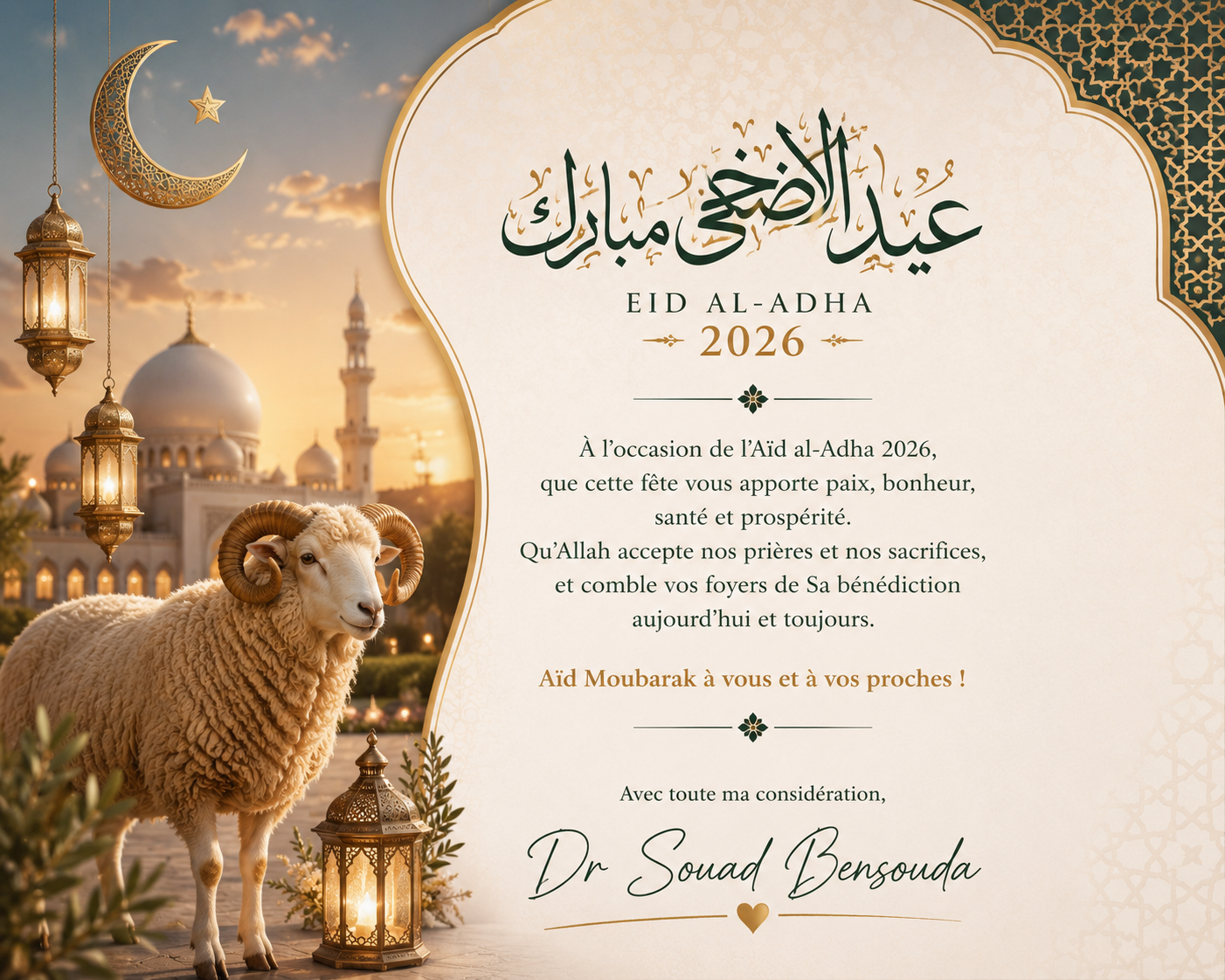 عيد الأضحى مبارك

EID AL-ADHA
2026

À l'occasion de l'Aïd al-Adha 2026, que cette fête vous apporte paix, bonheur, santé et prospérité.
Qu'Allah accepte nos prières et nos sacrifices, et comble vos foyers de Sa bénédiction aujourd'hui et toujours.

Aïd Moubarak à vous et à vos proches !

Avec toute ma considération,

Dr Souad Bensouda